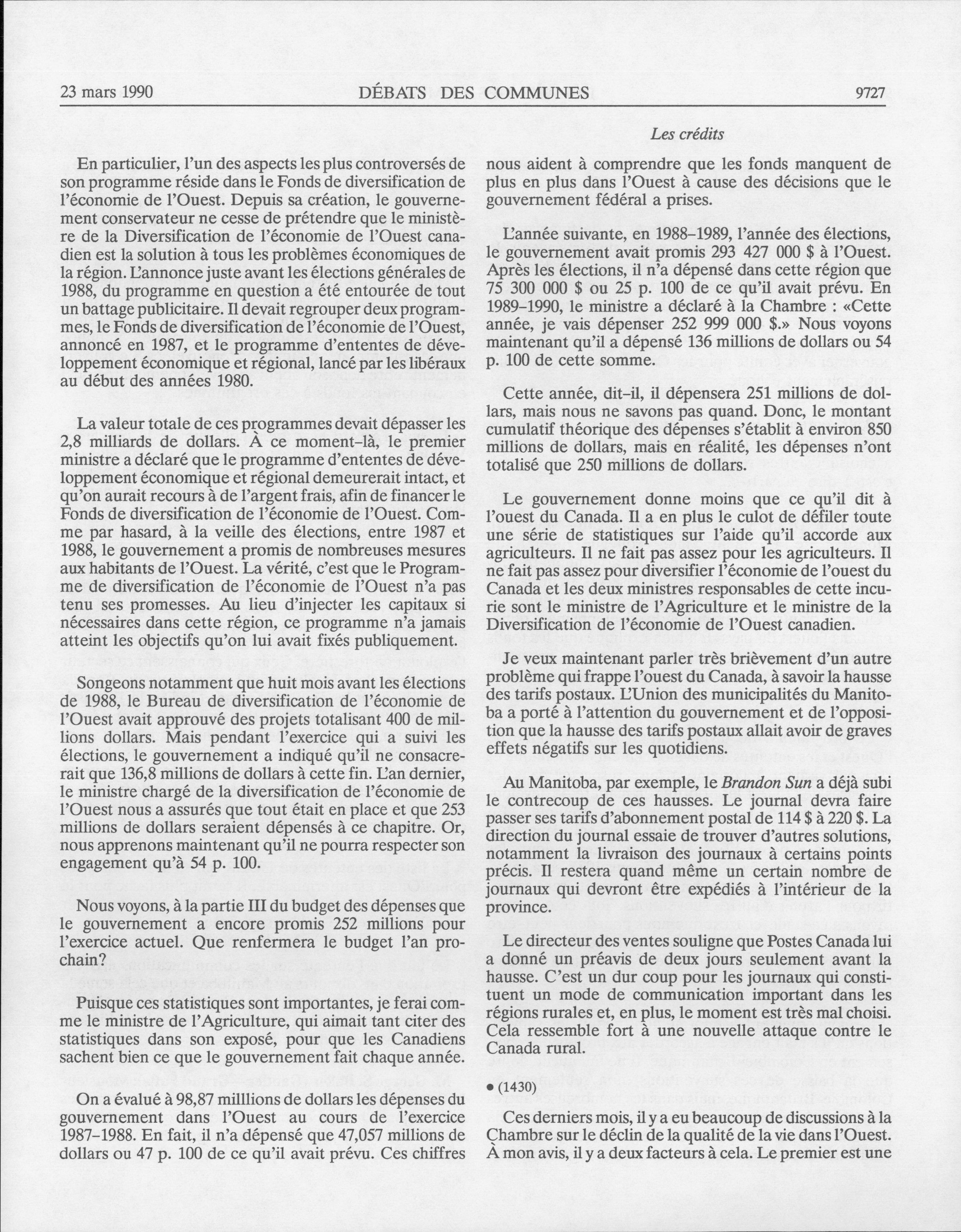 23 mars 1990 DÉBATS DES COMMUNES 9727

Les crédits

En particulier, l'un des aspects les plus controversés de son programme réside dans le Fonds de diversification de l'économie de l'Ouest. Depuis sa création, le gouvernement conservateur ne cesse de prétendre que le ministère de la Diversification de l'économie de l'Ouest canadien est la solution à tous les problèmes économiques de la région. L'annonce juste avant les élections générales de 1988, du programme en question a été entourée de tout un battage publicitaire. Il devait regrouper deux programmes, le Fonds de diversification de l'économie de l'Ouest, annoncé en 1987, et le programme d'ententes de développement économique et régional, lancé par les libéraux au début des années 1980.

La valeur totale de ces programmes devait dépasser les 2,8 milliards de dollars. À ce moment-là, le premier ministre a déclaré que le programme d'ententes de développement économique et régional demeurerait intact, et qu'on aurait recours à de l'argent frais, afin de financer le Fonds de diversification de l'économie de l'Ouest. Comme par hasard, à la veille des élections, entre 1987 et 1988, le gouvernement a promis de nombreuses mesures aux habitants de l'Ouest. La vérité, c'est que le Programme de diversification de l'économie de l'Ouest n'a pas tenu ses promesses. Au lieu d'injecter les capitaux si nécessaires dans cette région, ce programme n'a jamais atteint les objectifs qu'on lui avait fixés publiquement.

Songeons notamment que huit mois avant les élections de 1988, le Bureau de diversification de l'économie de l'Ouest avait approuvé des projets totalisant 400 de millions dollars. Mais pendant l'exercice qui a suivi les élections, le gouvernement a indiqué qu'il ne consacrerait que 136,8 millions de dollars à cette fin. L'an dernier, le ministre chargé de la diversification de l'économie de l'Ouest nous a assurés que tout était en place et que 253 millions de dollars seraient dépensés à ce chapitre. Or, nous apprenons maintenant qu'il ne pourra respecter son engagement qu'à 54 p. 100.

Nous voyons, à la partie III du budget des dépenses que le gouvernement a encore promis 252 millions pour l'exercice actuel. Que renfermera le budget l'an prochain?

Puisque ces statistiques sont importantes, je ferai comme le ministre de l'Agriculture, qui aimait tant citer des statistiques dans son exposé, pour que les Canadiens sachent bien ce que le gouvernement fait chaque année.

On a évalué à 98,87 millions de dollars les dépenses du gouvernement dans l'Ouest au cours de l'exercice 1987-1988. En fait, il n'a dépensé que 47,057 millions de dollars ou 47 p. 100 de ce qu'il avait prévu. Ces chiffres nous aident à comprendre que les fonds manquent de plus en plus dans l'Ouest à cause des décisions que le gouvernement fédéral a prises.

L'année suivante, en 1988-1989, l'année des élections, le gouvernement avait promis 293 427 000 $ à l'Ouest. Après les élections, il n'a dépensé dans cette région que 75 300 000 $ ou 25 p. 100 de ce qu'il avait prévu. En 1989-1990, le ministre a déclaré à la Chambre : «Cette année, je vais dépenser 252 999 000 $.» Nous voyons maintenant qu'il a dépensé 136 millions de dollars ou 54 p. 100 de cette somme.

Cette année, dit-il, il dépensera 251 millions de dollars, mais nous ne savons pas quand. Donc, le montant cumulatif théorique des dépenses s'établit à environ 850 millions de dollars, mais en réalité, les dépenses n'ont totalisé que 250 millions de dollars.

Le gouvernement donne moins que ce qu'il dit à l'ouest du Canada. Il a en plus le culot de défiler toute une série de statistiques sur l'aide qu'il accorde aux agriculteurs. Il ne fait pas assez pour les agriculteurs. Il ne fait pas assez pour diversifier l'économie de l'ouest du Canada et les deux ministres responsables de cette incurie sont le ministre de l'Agriculture et le ministre de la Diversification de l'économie de l'Ouest canadien.

Je veux maintenant parler très brièvement d'un autre problème qui frappe l'ouest du Canada, à savoir la hausse des tarifs postaux. L'Union des municipalités du Manitoba a porté à l'attention du gouvernement et de l'opposition que la hausse des tarifs postaux allait avoir de graves effets négatifs sur les quotidiens.

Au Manitoba, par exemple, le Brandon Sun a déjà subi le contrecoup de ces hausses. Le journal devra faire passer ses tarifs d'abonnement postal de 114 $ à 220 $. La direction du journal essaie de trouver d'autres solutions, notamment la livraison des journaux à certains points précis. Il restera quand même un certain nombre de journaux qui devront être expédiés à l'intérieur de la province.

Le directeur des ventes souligne que Postes Canada lui a donné un préavis de deux jours seulement avant la hausse. C'est un dur coup pour les journaux qui constituent un mode de communication important dans les régions rurales et, en plus, le moment est très mal choisi. Cela ressemble fort à une nouvelle attaque contre le Canada rural.

• (1430)

Ces derniers mois, il y a eu beaucoup de discussions à la Chambre sur le déclin de la qualité de la vie dans l'Ouest. À mon avis, il y a deux facteurs à cela. Le premier est une